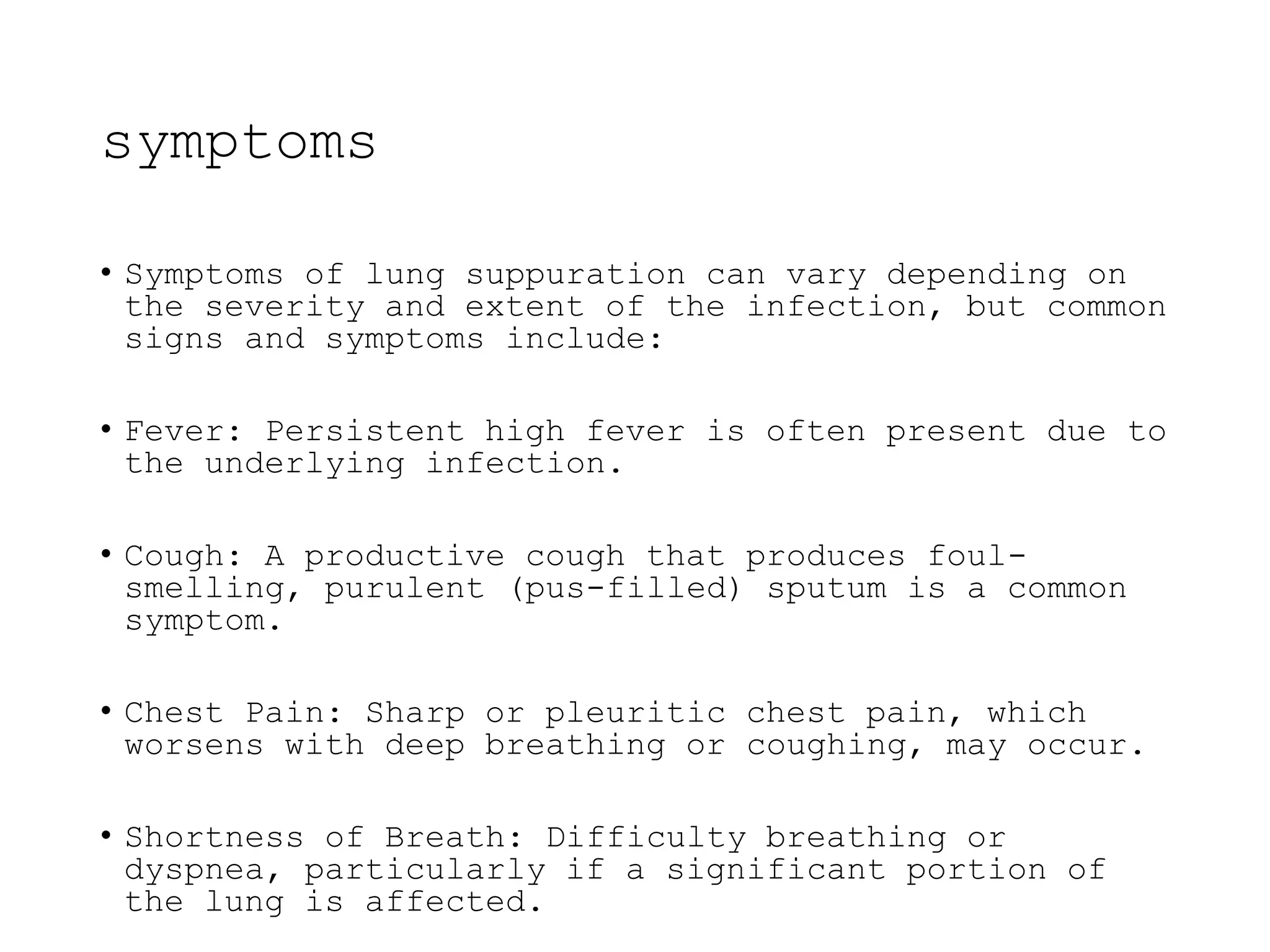 symptoms

• Symptoms of lung suppuration can vary depending on the severity and extent of the infection, but common signs and symptoms include:

• Fever: Persistent high fever is often present due to the underlying infection.

• Cough: A productive cough that produces foul-smelling, purulent (pus-filled) sputum is a common symptom.

• Chest Pain: Sharp or pleuritic chest pain, which worsens with deep breathing or coughing, may occur.

• Shortness of Breath: Difficulty breathing or dyspnea, particularly if a significant portion of the lung is affected.